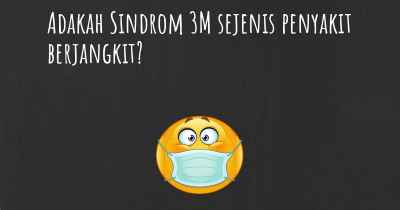 Adakah Sindrom 3M sejenis penyakit berjangkit?